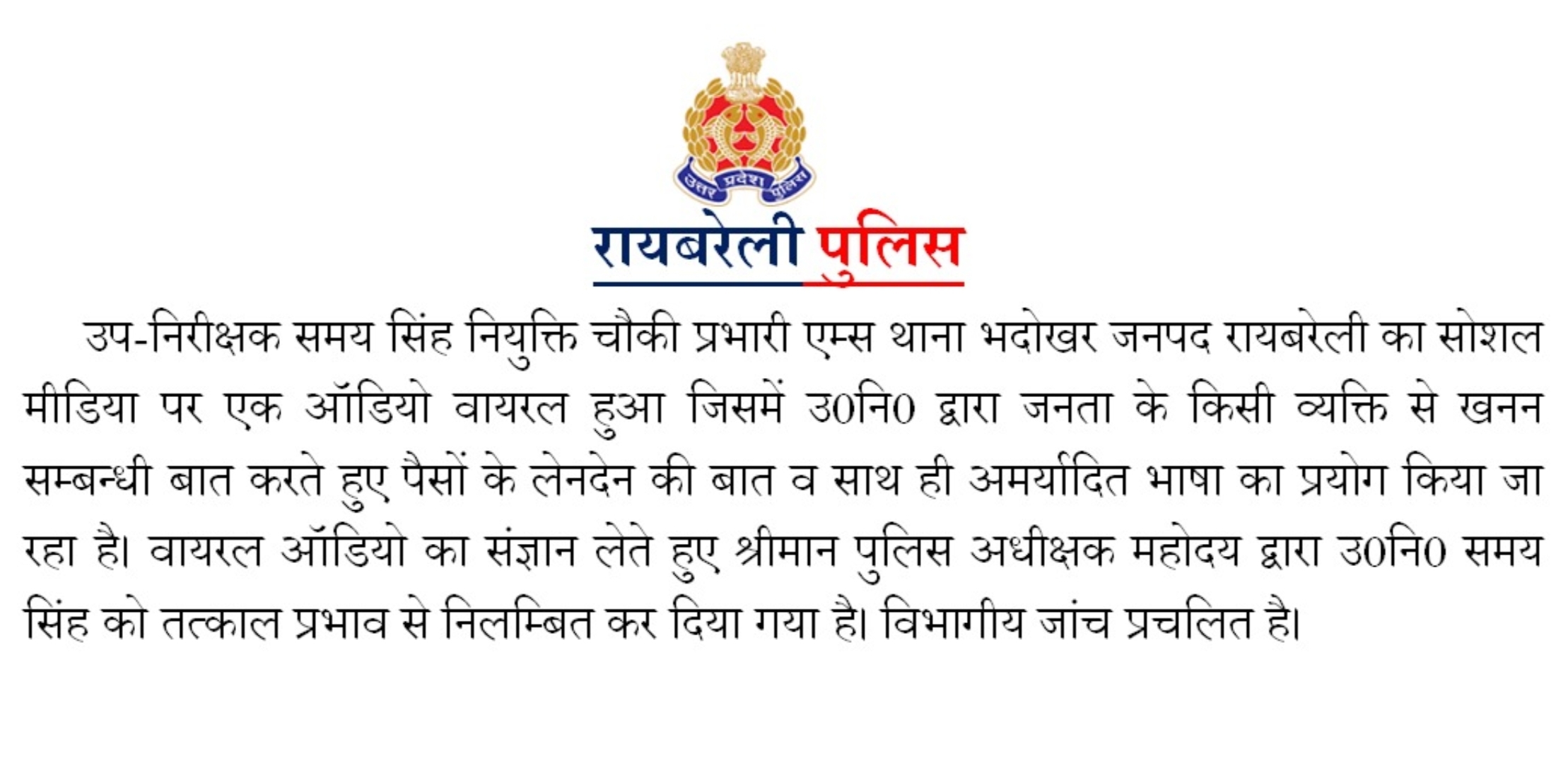 उत्तर प्रदेश पुलिस

रायबरेली पुलिस

उप-निरीक्षक समय सिंह नियुक्ति चौकी प्रभारी एम्स थाना भदोखर जनपद रायबरेली का सोशल मीडिया पर एक ऑडियो वायरल हुआ जिसमें उ0नि0 द्वारा जनता के किसी व्यक्ति से खनन सम्बन्धी बात करते हुए पैसों के लेनदेन की बात व साथ ही अमर्यादित भाषा का प्रयोग किया जा रहा है। वायरल ऑडियो का संज्ञान लेते हुए श्रीमान पुलिस अधीक्षक महोदय द्वारा उ0नि0 समय सिंह को तत्काल प्रभाव से निलम्बित कर दिया गया है। विभागीय जांच प्रचलित है।